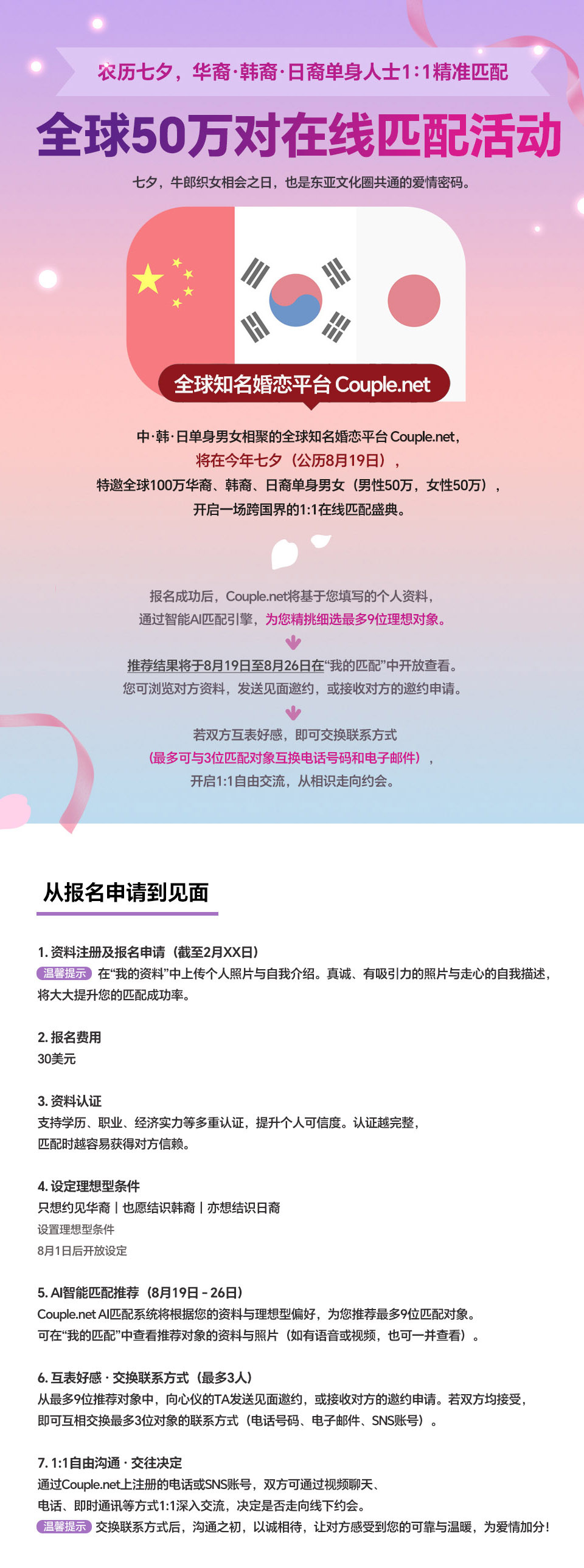 农历七夕，华裔·韩裔·日裔单身人士1:1精准匹配

全球50万对在线匹配活动

七夕，牛郎织女相会之日，也是东亚文化圈共通的爱情密码。

全球知名婚恋平台 Couple.net

中·韩·日单身男女相聚的全球知名婚恋平台 Couple.net，
将在今年七夕（公历8月19日），
特邀全球100万华裔、韩裔、日裔单身男女（男性50万，女性50万），
开启一场跨国界的1:1在线匹配盛典。

报名成功后，Couple.net将基于您填写的个人资料，
通过智能AI匹配引擎，为您精挑细选最多9位理想对象。

推荐结果将于8月19日至8月26日在“我的匹配”中开放查看。
您可浏览对方资料，发送见面邀约，或接收对方的邀约申请。

若双方互表好感，即可交换联系方式
（最多可与3位匹配对象互换电话号码和电子邮件），
开启1:1自由交流，从相识走向约会。

从报名申请到见面

1. 资料注册及报名申请（截至2月XX日）
温馨提示 在“我的资料”中上传个人照片与自我介绍。真诚、有吸引力的照片与走心的自我描述，将大大提升您的匹配成功率。

2. 报名费用
30美元

3. 资料认证
支持学历、职业、经济实力等多重认证，提升个人可信度。认证越完整，匹配时越容易获得对方信赖。

4. 设定理想型条件
只想约见华裔 | 也愿结识韩裔 | 亦想结识日裔
设置理想型条件
8月1日后开放设定

5. AI智能匹配推荐（8月19日 - 26日）
Couple.net AI匹配系统将根据您的资料与理想型偏好，为您推荐最多9位匹配对象。
可在“我的匹配”中查看推荐对象的资料与照片（如有语音或视频，也可一并查看）。

6. 互表好感 · 交换联系方式（最多3人）
从最多9位推荐对象中，向心仪的TA发送见面邀约，或接收对方的邀约申请。若双方均接受，即可互相交换最多3位对象的联系方式（电话号码、电子邮件、SNS账号）。

7. 1:1自由沟通 · 交往决定
通过Couple.net上注册的电话或SNS账号，双方可通过视频聊天、电话、即时通讯等方式1:1深入交流，决定是否走向线下约会。
温馨提示 交换联系方式后，沟通之初，以诚相待，让对方感受到您的可靠与温暖，为爱情加分！